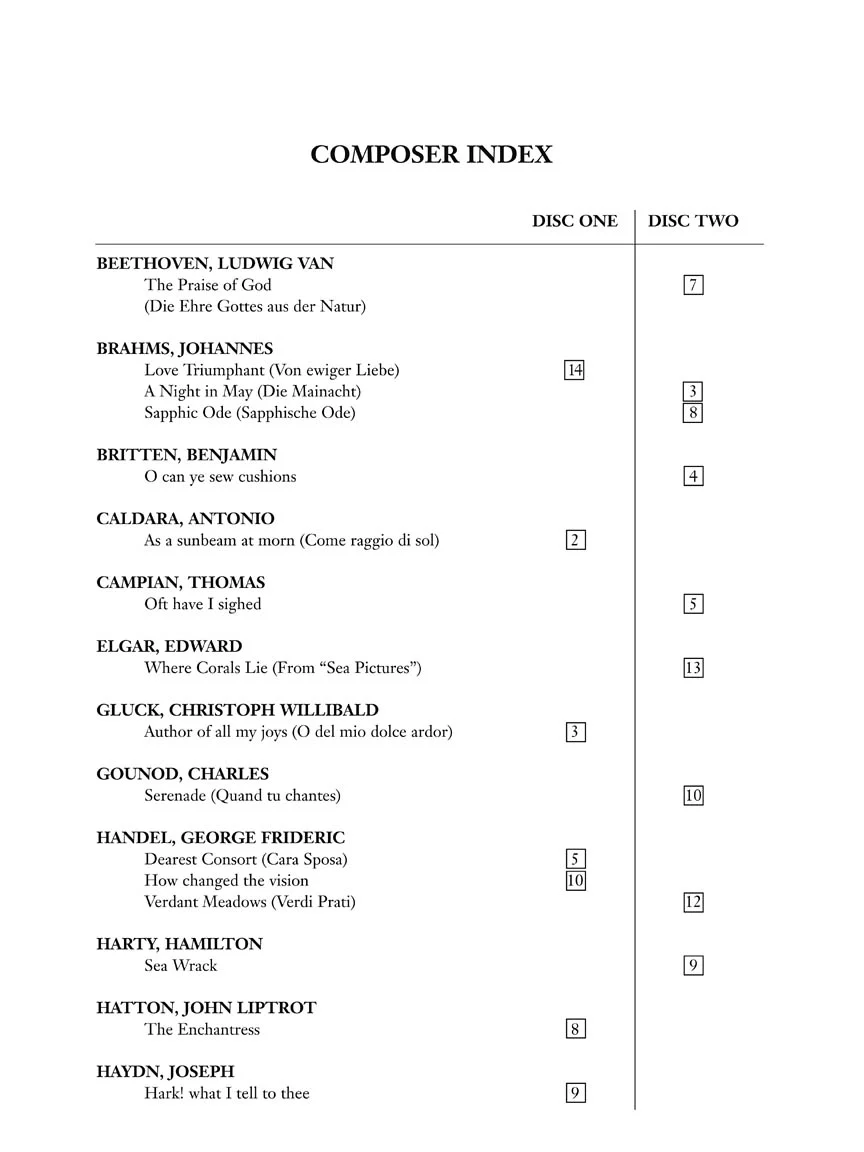 COMPOSER INDEX

| | DISC ONE | DISC TWO |
|---|---|---|
| BEETHOVEN, LUDWIG VAN | | |
| The Praise of God (Die Ehre Gottes aus der Natur) | | 7 |
| BRAHMS, JOHANNES | | |
| Love Triumphant (Von ewiger Liebe) | 14 | |
| A Night in May (Die Mainacht) | | 3 |
| Sapphic Ode (Sapphische Ode) | | 8 |
| BRITTEN, BENJAMIN | | |
| O can ye sew cushions | | 4 |
| CALDARA, ANTONIO | | |
| As a sunbeam at morn (Come raggio di sol) | 2 | |
| CAMPIAN, THOMAS | | |
| Oft have I sighed | | 5 |
| ELGAR, EDWARD | | |
| Where Corals Lie (From "Sea Pictures") | | 13 |
| GLUCK, CHRISTOPH WILLIBALD | | |
| Author of all my joys (O del mio dolce ardor) | 3 | |
| GOUNOD, CHARLES | | |
| Serenade (Quand tu chantes) | | 10 |
| HANDEL, GEORGE FRIDERIC | | |
| Dearest Consort (Cara Sposa) | 5 | |
| How changed the vision | 10 | |
| Verdant Meadows (Verdi Prati) | | 12 |
| HARTY, HAMILTON | | |
| Sea Wrack | | 9 |
| HATTON, JOHN LIPTROT | | |
| The Enchantress | 8 | |
| HAYDN, JOSEPH | | |
| Hark! what I tell to thee | 9 | |